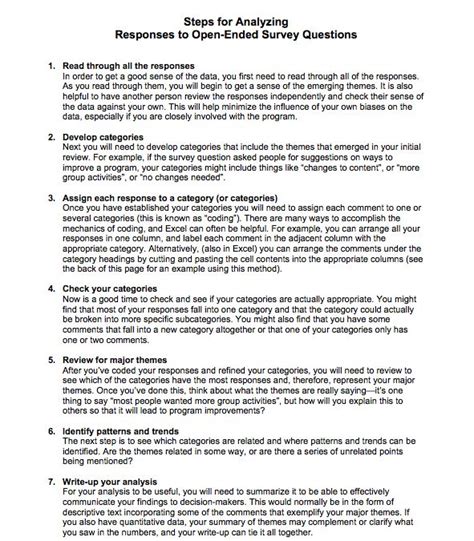 Steps for Analyzing
Responses to Open-Ended Survey Questions

1. Read through all the responses
In order to get a good sense of the data, you first need to read through all of the responses. As you read through them, you will begin to get a sense of the emerging themes. It is also helpful to have another person review the responses independently and check their sense of the data against your own. This will help minimize the influence of your own biases on the data, especially if you are closely involved with the program.

2. Develop categories
Next you will need to develop categories that include the themes that emerged in your initial review. For example, if the survey question asked people for suggestions on ways to improve a program, your categories might include things like "changes to content", or "more group activities", or "no changes needed".

3. Assign each response to a category (or categories)
Once you have established your categories you will need to assign each comment to one or several categories (this is known as "coding"). There are many ways to accomplish the mechanics of coding, and Excel can often be helpful. For example, you can arrange all your responses in one column, and label each comment in the adjacent column with the appropriate category. Alternatively, (also in Excel) you can arrange the comments under the category headings by cutting and pasting the cell contents into the appropriate columns (see the back of this page for an example using this method).

4. Check your categories
Now is a good time to check and see if your categories are actually appropriate. You might find that most of your responses fall into one category and that the category could actually be broken into more specific subcategories. You might also find that you have some comments that fall into a new category altogether or that one of your categories only has one or two comments.

5. Review for major themes
After you've coded your responses and refined your categories, you will need to review to see which of the categories have the most responses and, therefore, represent your major themes. Once you've done this, think about what the themes are really saying—it's one thing to say "most people wanted more group activities", but how will you explain this to others so that it will lead to program improvements?

6. Identify patterns and trends
The next step is to see which categories are related and where patterns and trends can be identified. Are the themes related in some way, or are there a series of unrelated points being mentioned?

7. Write-up your analysis
For your analysis to be useful, you will need to summarize it to be able to effectively communicate your findings to decision-makers. This would normally be in the form of descriptive text incorporating some of the comments that exemplify your major themes. If you also have quantitative data, your summary of themes may complement or clarify what you saw in the numbers, and your write-up can tie it all together.